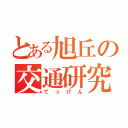 とある旭丘の交通研究
てっけん